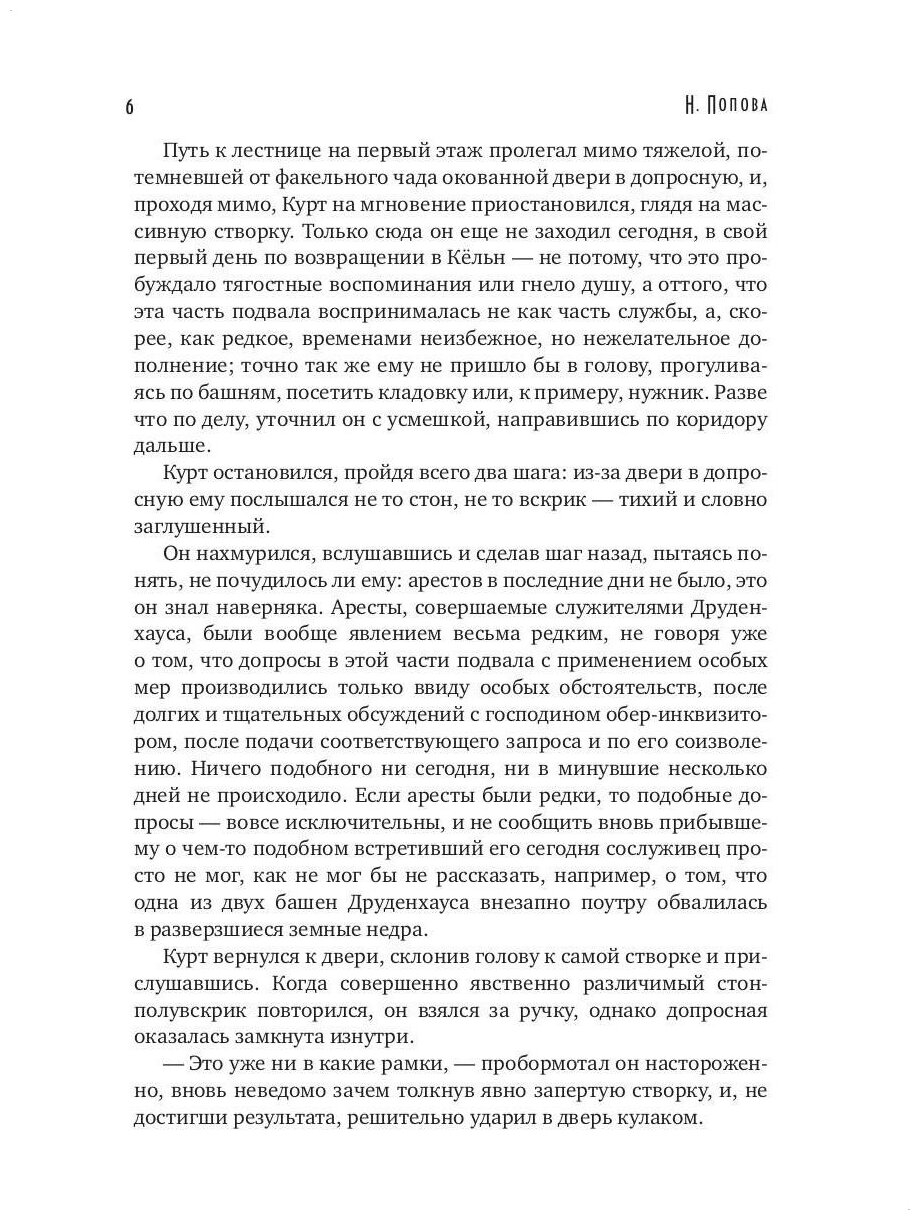 6 Н. Попова

Путь к лестнице на первый этаж пролегал мимо тяжелой, потемневшей от факельного чада окованной двери в допросную, и, проходя мимо, Курт на мгновение приостановился, глядя на массивную створку. Только сюда он еще не заходил сегодня, в свой первый день по возвращении в Кёльн — не потому, что это пробуждало тягостные воспоминания или гнело душу, а оттого, что эта часть подвала воспринималась не как часть службы, а, скорее, как редкое, временами неизбежное, но нежелательное дополнение; точно так же ему не пришло бы в голову, прогуливаясь по башням, посетить кладовку или, к примеру, нужник. Разве что по делу, уточнил он с усмешкой, направившись по коридору дальше.

Курт остановился, пройдя всего два шага: из-за двери в допросную ему послышался не то стон, не то вскрик — тихий и словно заглушенный.

Он нахмурился, вслушавшись и сделав шаг назад, пытаясь понять, не почудилось ли ему: арестов в последние дни не было, это он знал наверняка. Аресты, совершаемые служителями Друденхауса, были вообще явлением весьма редким, не говоря уже о том, что допросы в этой части подвала с применением особых мер производились только ввиду особых обстоятельств, после долгих и тщательных обсуждений с господином обер-инквизитором, после подачи соответствующего запроса и по его соизволению. Ничего подобного ни сегодня, ни в минувшие несколько дней не происходило. Если аресты были редки, то подобные допросы — вовсе исключительны, и не сообщить вновь прибывшему о чем-то подобном встретивший его сегодня сослуживец просто не мог, как не мог бы не рассказать, например, о том, что одна из двух башен Друденхауса внезапно поутру обвалилась в разверзшиеся земные недра.

Курт вернулся к двери, склонив голову к самой створке и прислушавшись. Когда совершенно явственно различимый стон-полувскрик повторился, он взялся за ручку, однако допросная оказалась замкнута изнутри.

— Это уже ни в какие рамки, — пробормотал он настороженно, вновь неведомо зачем толкнув явно запертую створку, и, не достигши результата, решительно ударил в дверь кулаком.